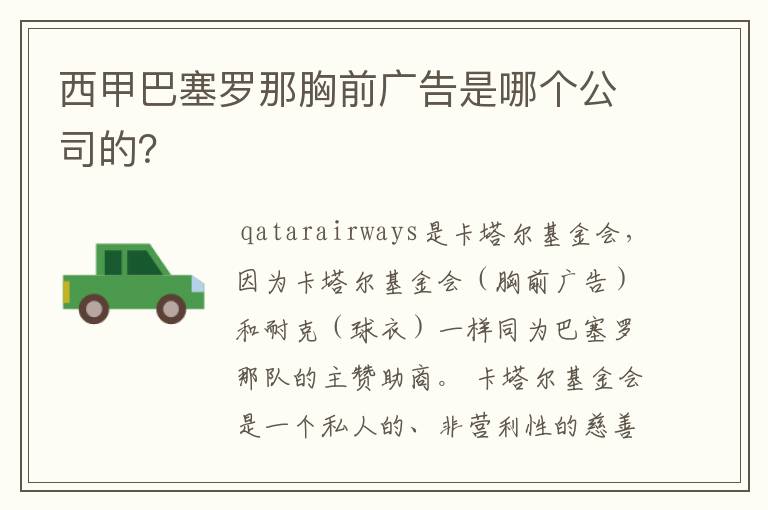 西甲巴塞罗那胸前广告是哪个公司的?

qatarairways是卡塔尔基金会，因为卡塔尔基金会（胸前广告）和耐克（球衣）一样同为巴塞罗那队的主赞助商。 卡塔尔基金会是一个私人的、非营利性的慈善